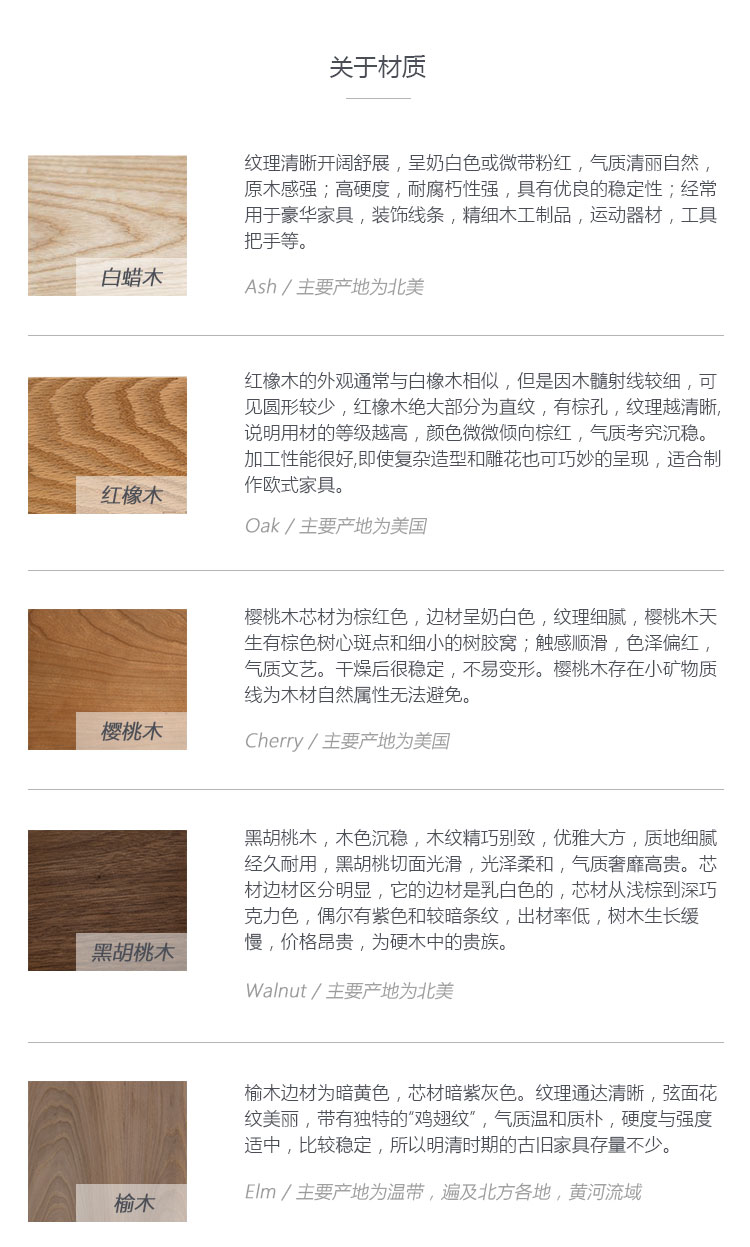 关于材质

白蜡木

纹理清晰开阔舒展，呈奶白色或微带粉红，气质清丽自然，原木感强；高硬度，耐腐朽性强，具有优良的稳定性；经常用于豪华家具，装饰线条，精细木工制品，运动器材，工具把手等。

Ash / 主要产地为北美

红橡木

红橡木的外观通常与白橡木相似，但是因木髓射线较细，可见圆形较少，红橡木绝大部分为直纹，有棕孔，纹理越清晰,说明用材的等级越高，颜色微微倾向棕红，气质考究沉稳。加工性能很好,即使复杂造型和雕花也可巧妙的呈现，适合制作欧式家具。

Oak / 主要产地为美国

樱桃木

樱桃木芯材为棕红色，边材呈奶白色，纹理细腻，樱桃木天生有棕色树心斑点和细小的树胶窝；触感顺滑，色泽偏红，气质文艺。干燥后很稳定，不易变形。樱桃木存在小矿物质线为木材自然属性无法避免。

Cherry / 主要产地为美国

黑胡桃木

黑胡桃木，木色沉稳，木纹精巧别致，优雅大方，质地细腻经久耐用，黑胡桃切面光滑，光泽柔和，气质奢靡高贵。芯材边材区分明显，它的边材是乳白色的，芯材从浅棕到深巧克力色，偶尔有紫色和较暗条纹，出材率低，树木生长缓慢，价格昂贵，为硬木中的贵族。

Walnut / 主要产地为北美

榆木

榆木边材为暗黄色，芯材暗紫灰色。纹理通达清晰，弦面花纹美丽，带有独特的“鸡翅纹”，气质温和质朴，硬度与强度适中，比较稳定，所以明清时期的古旧家具存量不少。

Elm / 主要产地为温带，遍及北方各地，黄河流域